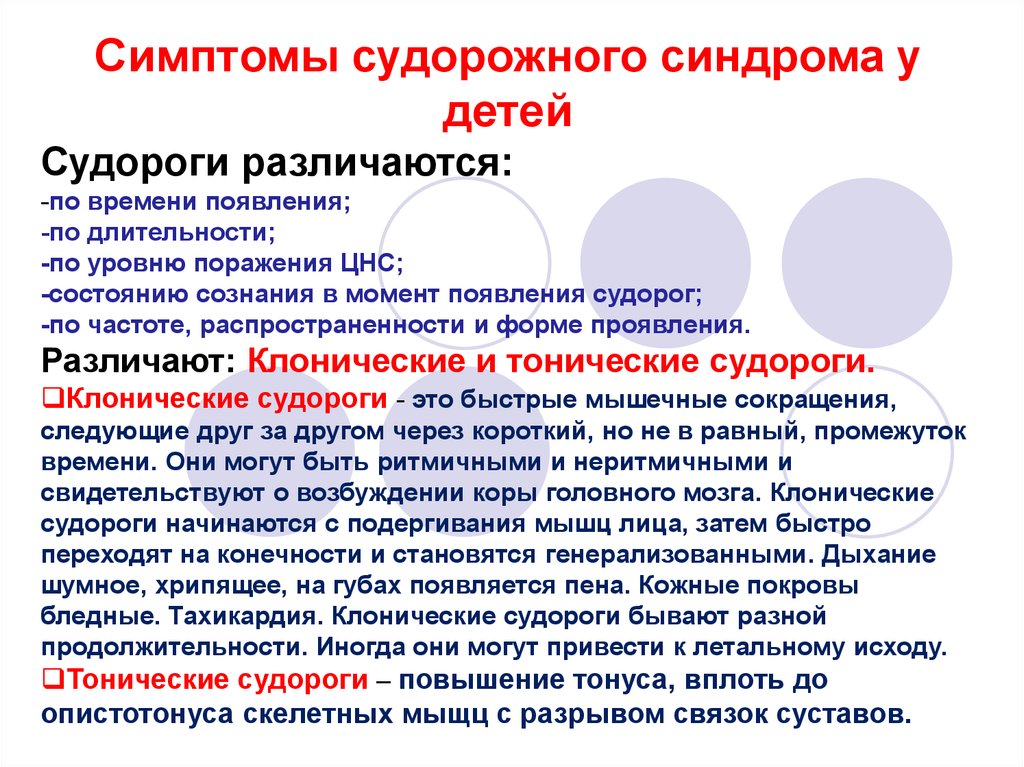 Симптомы судорожного синдрома у детей

Судороги различаются:
-по времени появления;
-по длительности;
-по уровню поражения ЦНС;
-состоянию сознания в момент появления судорог;
-по частоте, распространенности и форме проявления.

Различают: Клонические и тонические судороги.

❑Клонические судороги - это быстрые мышечные сокращения, следующие друг за другом через короткий, но не в равный, промежуток времени. Они могут быть ритмичными и неритмичными и свидетельствуют о возбуждении коры головного мозга. Клонические судороги начинаются с подергивания мышц лица, затем быстро переходят на конечности и становятся генерализованными. Дыхание шумное, хрипящее, на губах появляется пена. Кожные покровы бледные. Тахикардия. Клонические судороги бывают разной продолжительности. Иногда они могут привести к летальному исходу.

❑Тонические судороги – повышение тонуса, вплоть до опистотонуса скелетных мышц с разрывом связок суставов.